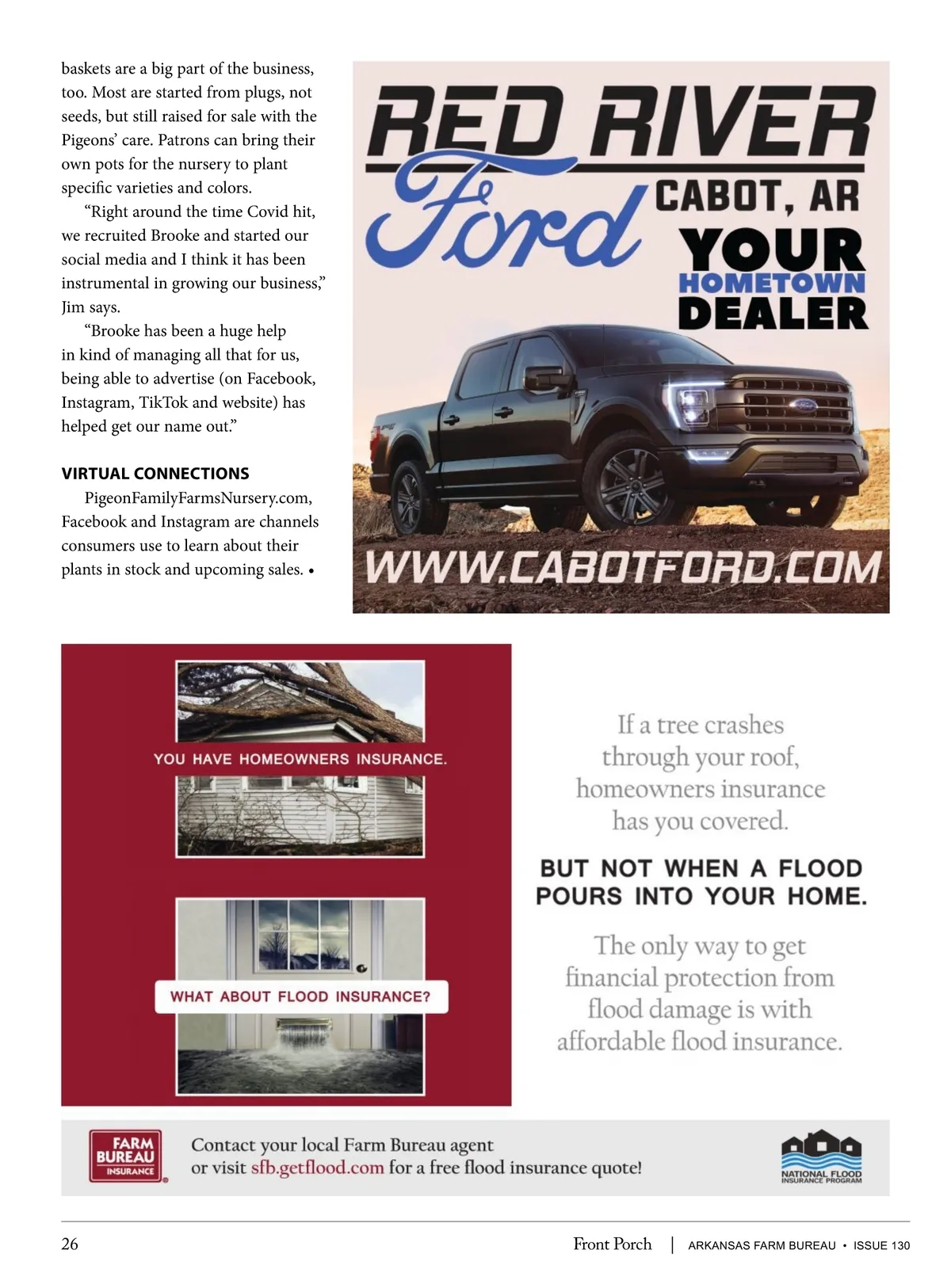 baskets are a big part of the business, too. Most are started from plugs, not seeds, but still raised for sale with the Pigeons' care. Patrons can bring their own pots for the nursery to plant specific varieties and colors.

"Right around the time Covid hit, we recruited Brooke and started our social media and I think it has been instrumental in growing our business," Jim says.

"Brooke has been a huge help in kind of managing all that for us, being able to advertise (on Facebook, Instagram, TikTok and website) has helped get our name out."

VIRTUAL CONNECTIONS

PigeonFamilyFarmsNursery.com, Facebook and Instagram are channels consumers use to learn about their plants in stock and upcoming sales. •

RED RIVER
Ford
CABOT, AR
YOUR
HOMETOWN
DEALER
WWW.CABOTFORD.COM

YOU HAVE HOMEOWNERS INSURANCE.

WHAT ABOUT FLOOD INSURANCE?

If a tree crashes through your roof, homeowners insurance has you covered.

BUT NOT WHEN A FLOOD POURS INTO YOUR HOME.

The only way to get financial protection from flood damage is with affordable flood insurance.

FARM BUREAU INSURANCE

Contact your local Farm Bureau agent or visit sfb.getflood.com for a free flood insurance quote!

NATIONAL FLOOD INSURANCE PROGRAM

26

Front Porch | ARKANSAS FARM BUREAU • ISSUE 130